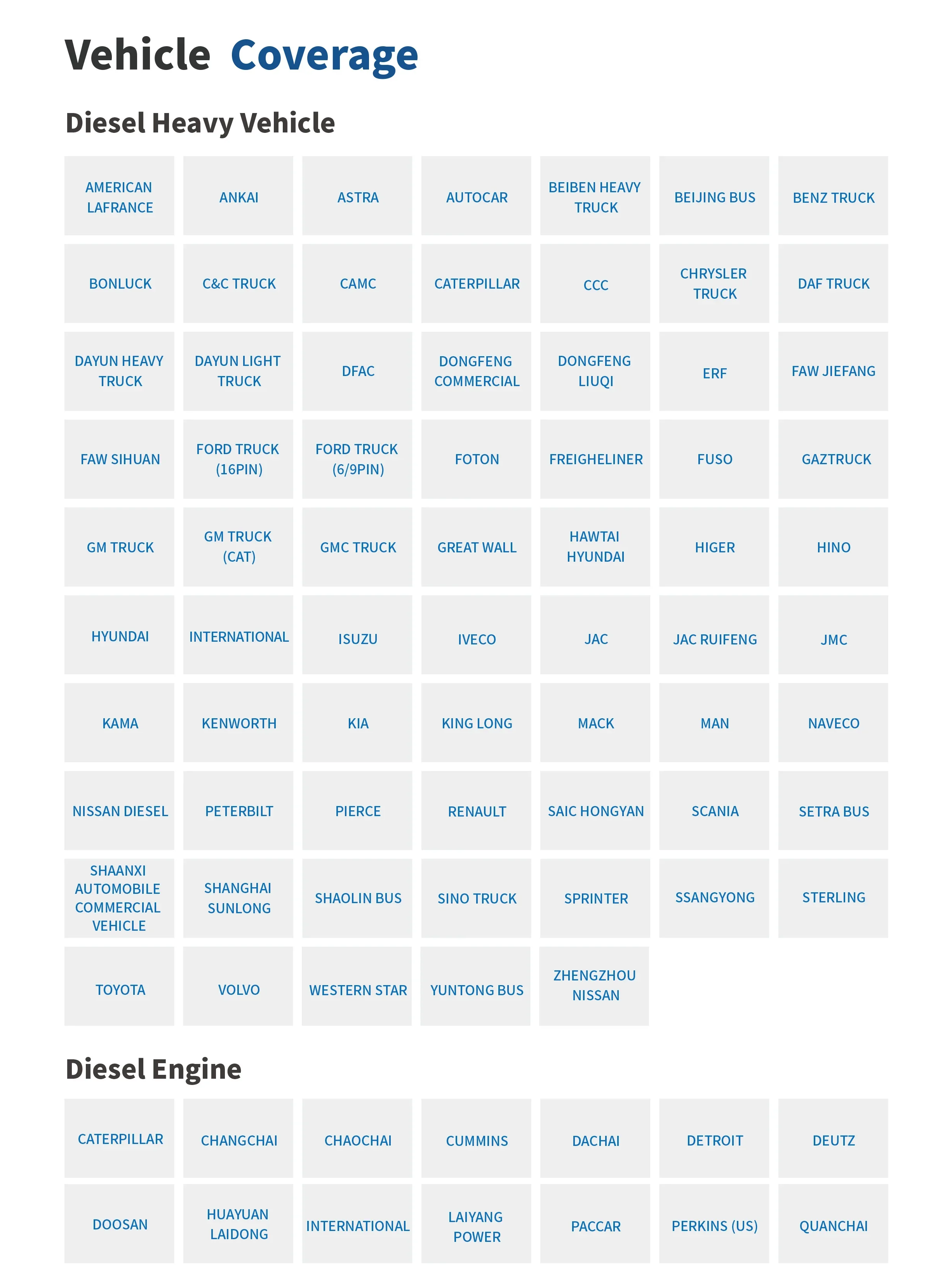 Vehicle Coverage

Diesel Heavy Vehicle

| | | | | | | |
|---|---|---|---|---|---|---|
| AMERICAN LAFRANCE | ANKAI | ASTRA | AUTOCAR | BEIBEN HEAVY TRUCK | BEIJING BUS | BENZ TRUCK |
| BONLUCK | C&C TRUCK | CAMC | CATERPILLAR | CCC | CHRYSLER TRUCK | DAF TRUCK |
| DAYUN HEAVY TRUCK | DAYUN LIGHT TRUCK | DFAC | DONGFENG COMMERCIAL | DONGFENG LIUQI | ERF | FAW JIEFANG |
| FAW SIHUAN | FORD TRUCK (16PIN) | FORD TRUCK (6/9PIN) | FOTON | FREIGHELINER | FUSO | GAZTRUCK |
| GM TRUCK | GM TRUCK (CAT) | GMC TRUCK | GREAT WALL | HAWTAI HYUNDAI | HIGER | HINO |
| HYUNDAI | INTERNATIONAL | ISUZU | IVECO | JAC | JAC RUIFENG | JMC |
| KAMA | KENWORTH | KIA | KING LONG | MACK | MAN | NAVECO |
| NISSAN DIESEL | PETERBILT | PIERCE | RENAULT | SAIC HONGYAN | SCANIA | SETRA BUS |
| SHAANXI AUTOMOBILE COMMERCIAL VEHICLE | SHANGHAI SUNLONG | SHAOLIN BUS | SINO TRUCK | SPRINTER | SSANGYONG | STERLING |
| TOYOTA | VOLVO | WESTERN STAR | YUNTONG BUS | ZHENGZHOU NISSAN | | |

Diesel Engine

| | | | | | | |
|---|---|---|---|---|---|---|
| CATERPILLAR | CHANGCHAI | CHAOCHAI | CUMMINS | DACHAI | DETROIT | DEUTZ |
| DOOSAN | HUAYUAN LAIDONG | INTERNATIONAL | LAIYANG POWER | PACCAR | PERKINS (US) | QUANCHAI |